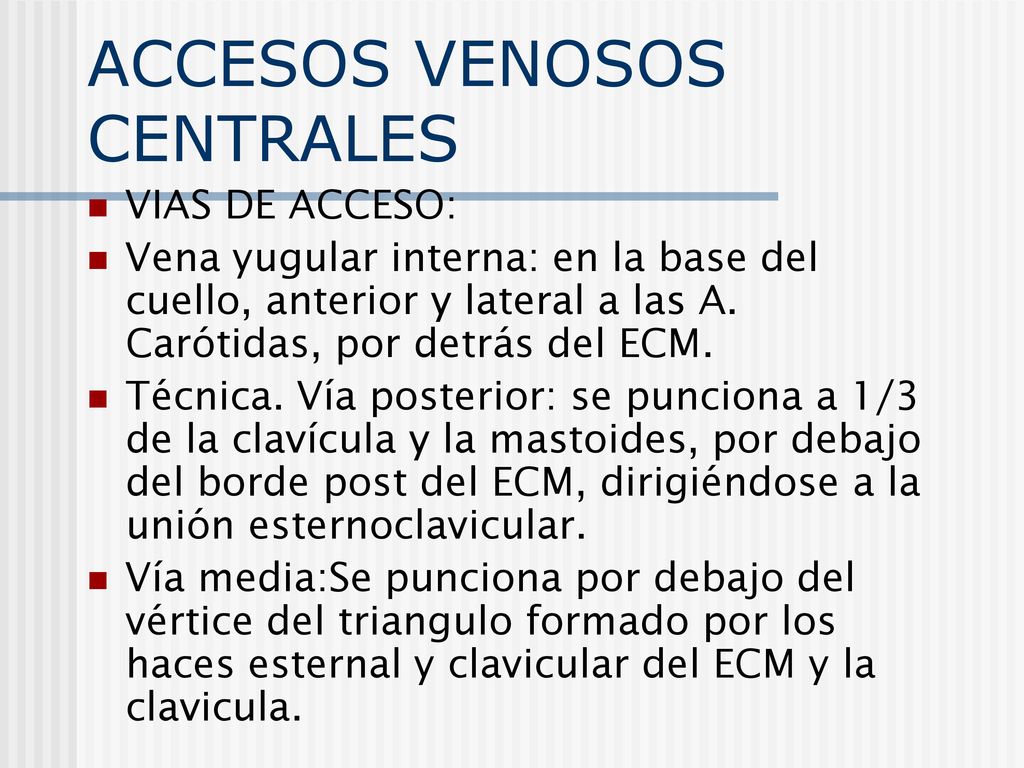 ACCESOS VENOSOS CENTRALES

VIAS DE ACCESO:

Vena yugular interna: en la base del cuello, anterior y lateral a las A. Carótidas, por detrás del ECM.

Técnica. Vía posterior: se punciona a 1/3 de la clavícula y la mastoides, por debajo del borde post del ECM, dirigiéndose a la unión esternoclavicular.

Vía media:Se punciona por debajo del vértice del triangulo formado por los haces esternal y clavicular del ECM y la clavicula.